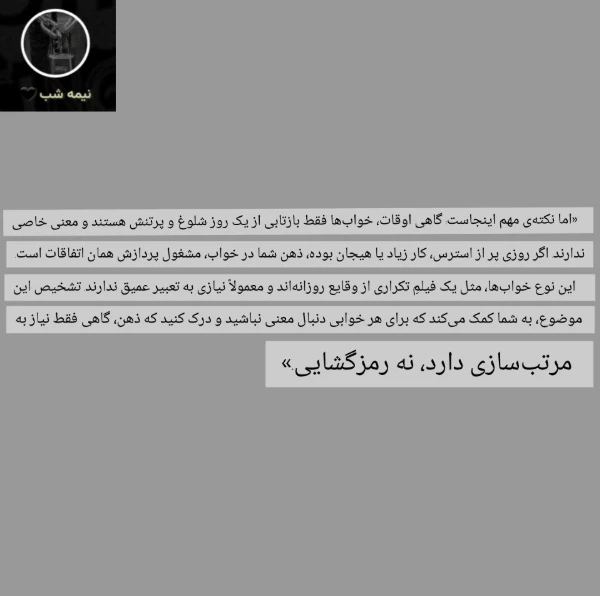 نیمه شب

«اما نکته‌ی مهم اینجاست. گاهی اوقات، خواب‌ها فقط بازتابی از یک روز شلوغ و پرتنش هستند و معنی خاصی ندارند. اگر روزی پر از استرس، کار زیاد یا هیجان بوده، ذهن شما در خواب، مشغول پردازش همان اتفاقات است. این نوع خواب‌ها، مثل یک فیلم تکراری از وقایع روزانه‌اند و معمولاً نیازی به تعبیر عمیق ندارند. تشخیص این موضوع، به شما کمک می‌کند که برای هر خوابی دنبال معنی نباشید و درک کنید که ذهن، گاهی فقط نیاز به مرتب‌سازی دارد، نه رمزگشایی.»